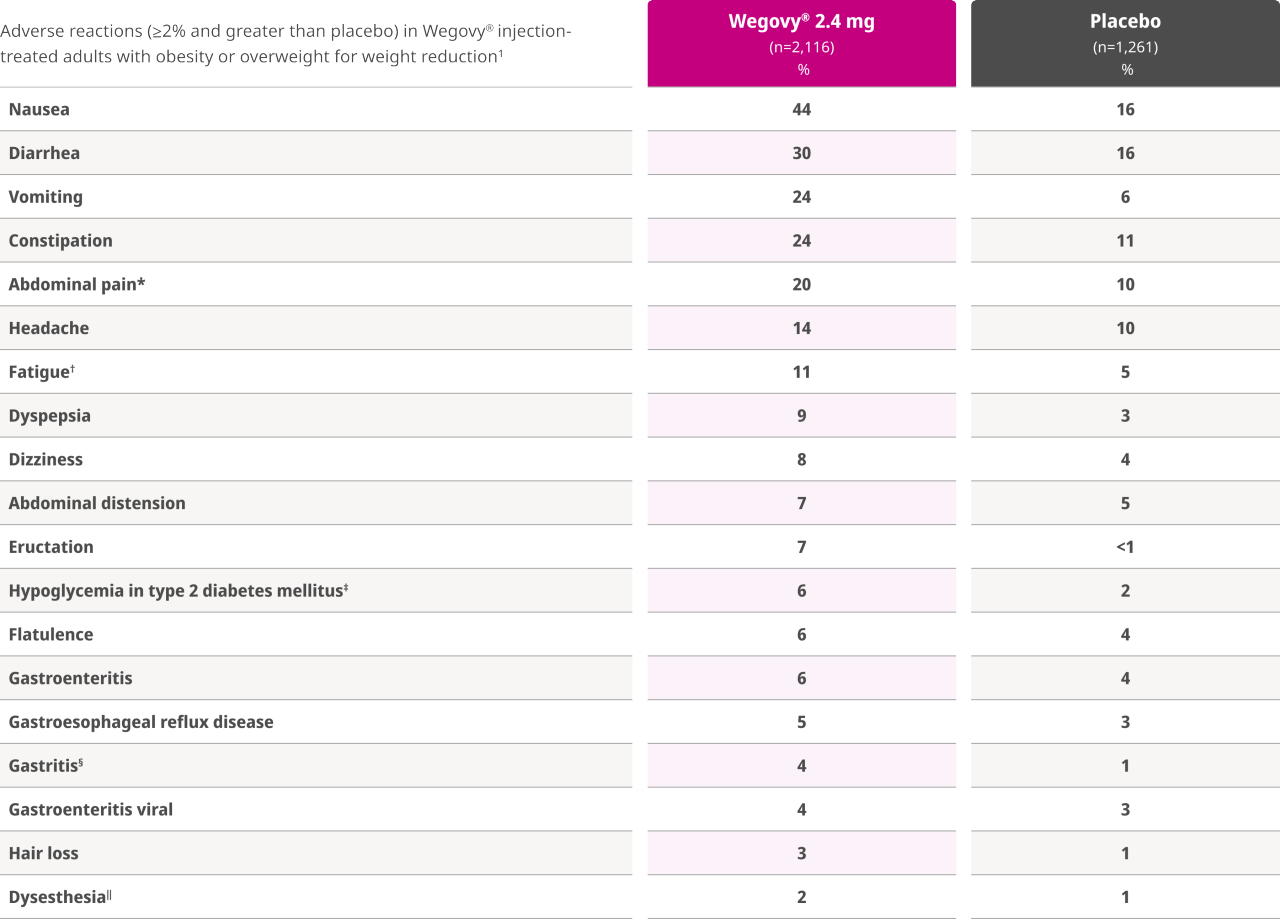 | Adverse reactions (≥2% and greater than placebo) in Wegovy® injection-treated adults with obesity or overweight for weight reduction¹ | Wegovy® 2.4 mg (n=2,116) % | Placebo (n=1,261) % |
|---|---|---|
| Nausea | 44 | 16 |
| Diarrhea | 30 | 16 |
| Vomiting | 24 | 6 |
| Constipation | 24 | 11 |
| Abdominal pain* | 20 | 10 |
| Headache | 14 | 10 |
| Fatigue† | 11 | 5 |
| Dyspepsia | 9 | 3 |
| Dizziness | 8 | 4 |
| Abdominal distension | 7 | 5 |
| Eructation | 7 | <1 |
| Hypoglycemia in type 2 diabetes mellitus‡ | 6 | 2 |
| Flatulence | 6 | 4 |
| Gastroenteritis | 6 | 4 |
| Gastroesophageal reflux disease | 5 | 3 |
| Gastritis§ | 4 | 1 |
| Gastroenteritis viral | 4 | 3 |
| Hair loss | 3 | 1 |
| Dysesthesia‖ | 2 | 1 |